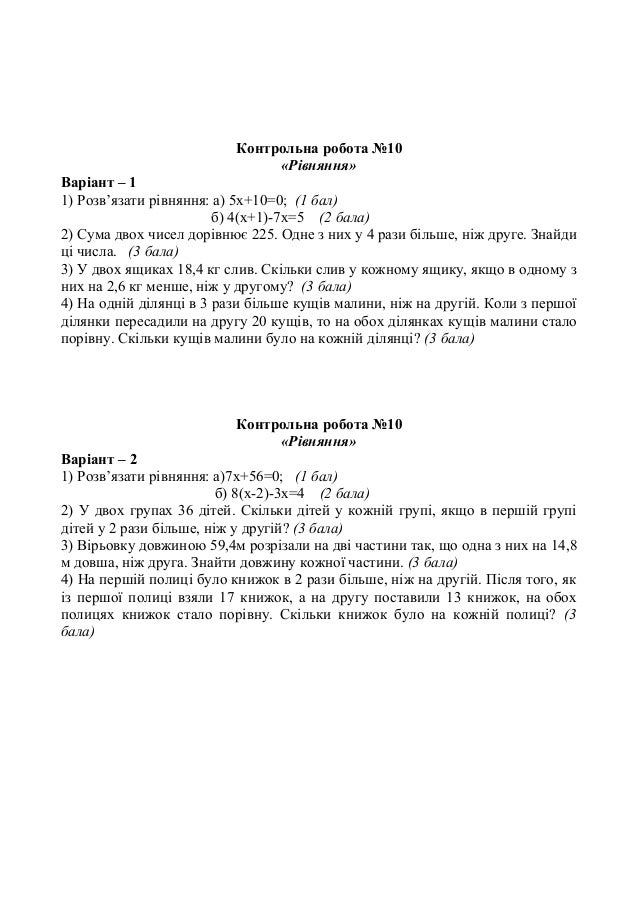 Контрольна робота №10
«Рівняння»

Варіант – 1
1) Розв'язати рівняння: а) $5x+10=0$; (1 бал)
б) $4(x+1)-7x=5$ (2 бала)
2) Сума двох чисел дорівнює 225. Одне з них у 4 рази більше, ніж друге. Знайди ці числа. (3 бала)
3) У двох ящиках 18,4 кг слив. Скільки слив у кожному ящику, якщо в одному з них на 2,6 кг менше, ніж у другому? (3 бала)
4) На одній ділянці в 3 рази більше кущів малини, ніж на другій. Коли з першої ділянки пересадили на другу 20 кущів, то на обох ділянках кущів малини стало порівну. Скільки кущів малини було на кожній ділянці? (3 бала)

Контрольна робота №10
«Рівняння»

Варіант – 2
1) Розв'язати рівняння: а)$7x+56=0$; (1 бал)
б) $8(x-2)-3x=4$ (2 бала)
2) У двох групах 36 дітей. Скільки дітей у кожній групі, якщо в першій групі дітей у 2 рази більше, ніж у другій? (3 бала)
3) Вірьовку довжиною 59,4м розрізали на дві частини так, що одна з них на 14,8 м довша, ніж друга. Знайти довжину кожної частини. (3 бала)
4) На першій полиці було книжок в 2 рази більше, ніж на другій. Після того, як із першої полиці взяли 17 книжок, а на другу поставили 13 книжок, на обох полицях книжок стало порівну. Скільки книжок було на кожній полиці? (3 бала)